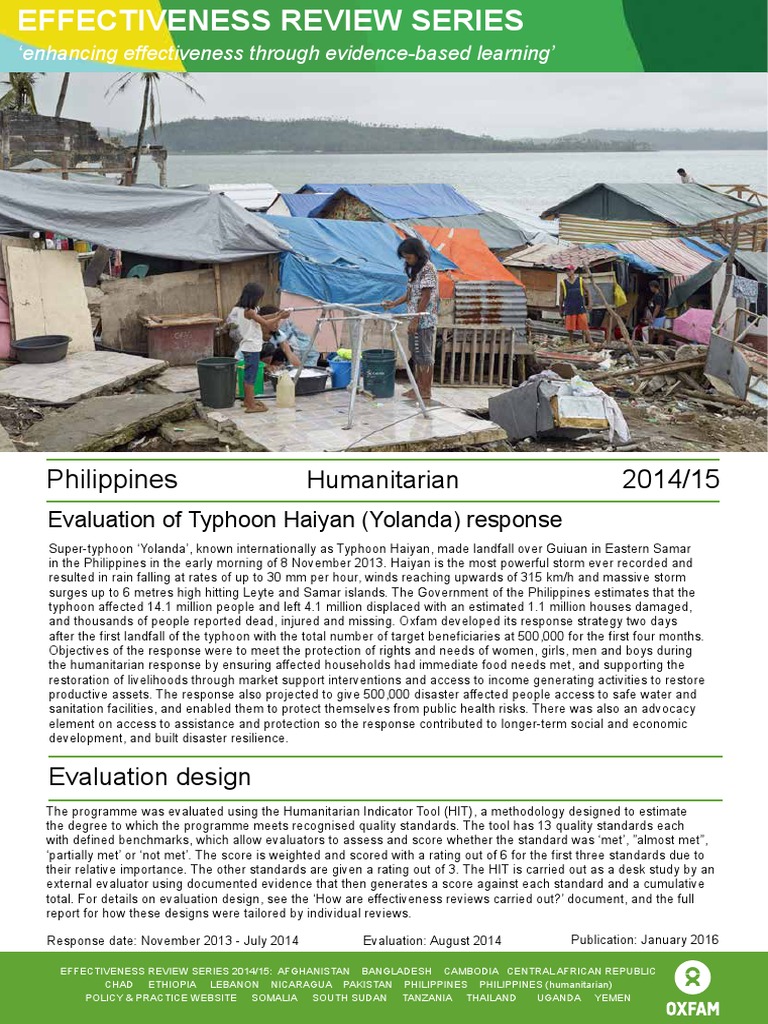 EFFECTIVENESS REVIEW SERIES

'enhancing effectiveness through evidence-based learning'

Philippines Humanitarian 2014/15

Evaluation of Typhoon Haiyan (Yolanda) response

Super-typhoon 'Yolanda', known internationally as Typhoon Haiyan, made landfall over Guiuan in Eastern Samar in the Philippines in the early morning of 8 November 2013. Haiyan is the most powerful storm ever recorded and resulted in rain falling at rates of up to 30 mm per hour, winds reaching upwards of 315 km/h and massive storm surges up to 6 metres high hitting Leyte and Samar islands. The Government of the Philippines estimates that the typhoon affected 14.1 million people and left 4.1 million displaced with an estimated 1.1 million houses damaged, and thousands of people reported dead, injured and missing. Oxfam developed its response strategy two days after the first landfall of the typhoon with the total number of target beneficiaries at 500,000 for the first four months. Objectives of the response were to meet the protection of rights and needs of women, girls, men and boys during the humanitarian response by ensuring affected households had immediate food needs met, and supporting the restoration of livelihoods through market support interventions and access to income generating activities to restore productive assets. The response also projected to give 500,000 disaster affected people access to safe water and sanitation facilities, and enabled them to protect themselves from public health risks. There was also an advocacy element on access to assistance and protection so the response contributed to longer-term social and economic development, and built disaster resilience.

Evaluation design

The programme was evaluated using the Humanitarian Indicator Tool (HIT), a methodology designed to estimate the degree to which the programme meets recognised quality standards. The tool has 13 quality standards each with defined benchmarks, which allow evaluators to assess and score whether the standard was 'met', "almost met", 'partially met' or 'not met'. The score is weighted and scored with a rating out of 6 for the first three standards due to their relative importance. The other standards are given a rating out of 3. The HIT is carried out as a desk study by an external evaluator using documented evidence that then generates a score against each standard and a cumulative total. For details on evaluation design, see the 'How are effectiveness reviews carried out?' document, and the full report for how these designs were tailored by individual reviews.

Response date: November 2013 - July 2014 Evaluation: August 2014 Publication: January 2016

EFFECTIVENESS REVIEW SERIES 2014/15: AFGHANISTAN BANGLADESH CAMBODIA CENTRAL AFRICAN REPUBLIC CHAD ETHIOPIA LEBANON NICARAGUA PAKISTAN PHILIPPINES PHILIPPINES (humanitarian) POLICY & PRACTICE WEBSITE SOMALIA SOUTH SUDAN TANZANIA THAILAND UGANDA YEMEN

OXFAM